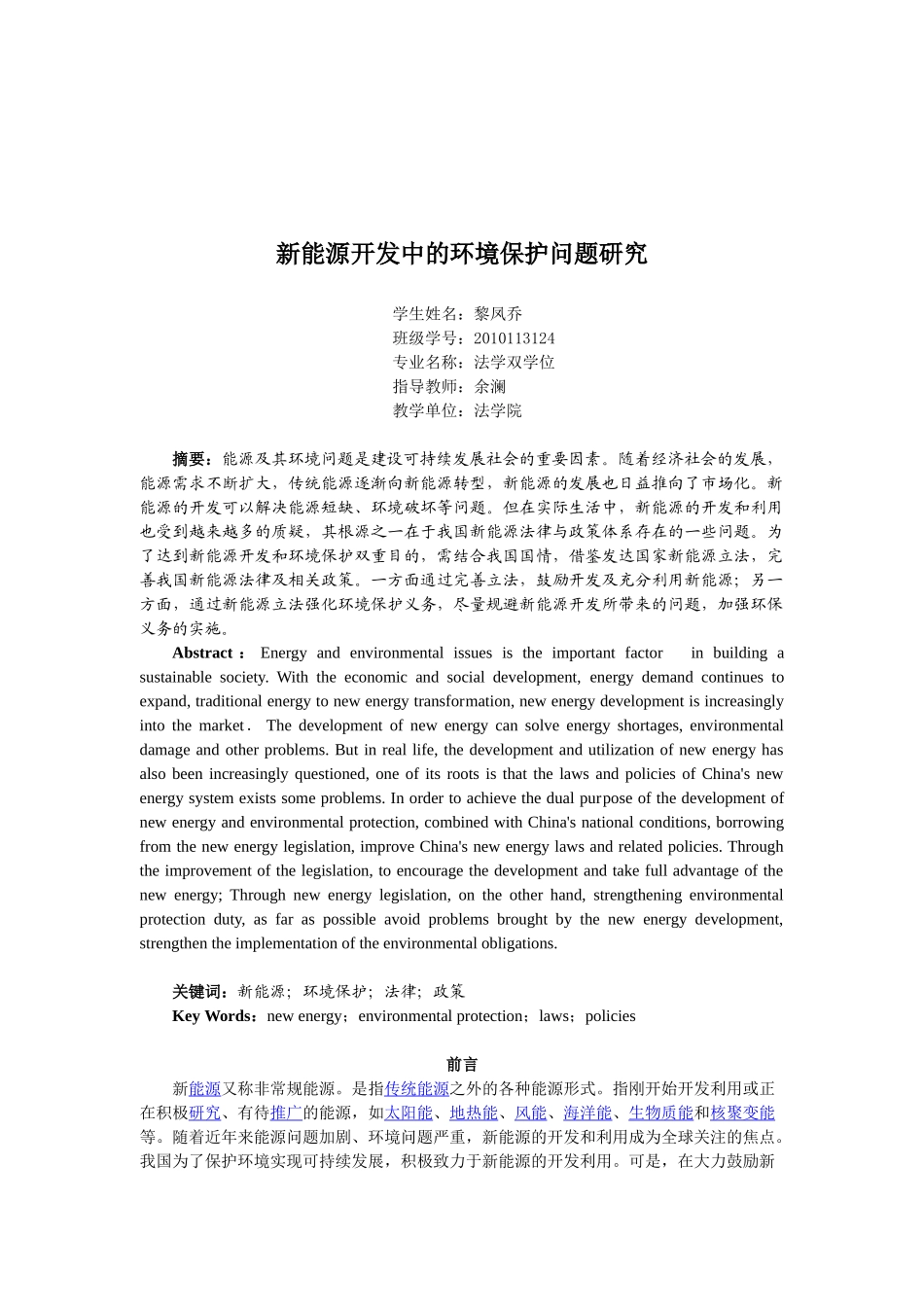 新能源开发中的环境保护问题研究

学生姓名：黎凤乔
班级学号：2010113124
专业名称：法学双学位
指导教师：余澜
教学单位：法学院

摘要：能源及其环境问题是建设可持续发展社会的重要因素。随着经济社会的发展，能源需求不断扩大，传统能源逐渐向新能源转型，新能源的发展也日益推向了市场化。新能源的开发可以解决能源短缺、环境破坏等问题。但在实际生活中，新能源的开发和利用也受到越来越多的质疑，其根源之一在于我国新能源法律与政策体系存在的一些问题。为了达到新能源开发和环境保护双重目的，需结合我国国情，借鉴发达国家新能源立法，完善我国新能源法律及相关政策。一方面通过完善立法，鼓励开发及充分利用新能源；另一方面，通过新能源立法强化环境保护义务，尽量规避新能源开发所带来的问题，加强环保义务的实施。

Abstract： Energy and environmental issues is the important factor in building a sustainable society. With the economic and social development, energy demand continues to expand, traditional energy to new energy transformation, new energy development is increasingly into the market． The development of new energy can solve energy shortages, environmental damage and other problems. But in real life, the development and utilization of new energy has also been increasingly questioned, one of its roots is that the laws and policies of China's new energy system exists some problems. In order to achieve the dual purpose of the development of new energy and environmental protection, combined with China's national conditions, borrowing from the new energy legislation, improve China's new energy laws and related policies. Through the improvement of the legislation, to encourage the development and take full advantage of the new energy; Through new energy legislation, on the other hand, strengthening environmental protection duty, as far as possible avoid problems brought by the new energy development, strengthen the implementation of the environmental obligations.

关键词：新能源；环境保护；法律；政策
Key Words：new energy；environmental protection；laws；policies

前言

新能源又称非常规能源。是指传统能源之外的各种能源形式。指刚开始开发利用或正在积极研究、有待推广的能源，如太阳能、地热能、风能、海洋能、生物质能和核聚变能等。随着近年来能源问题加剧、环境问题严重，新能源的开发和利用成为全球关注的焦点。我国为了保护环境实现可持续发展，积极致力于新能源的开发利用。可是，在大力鼓励新